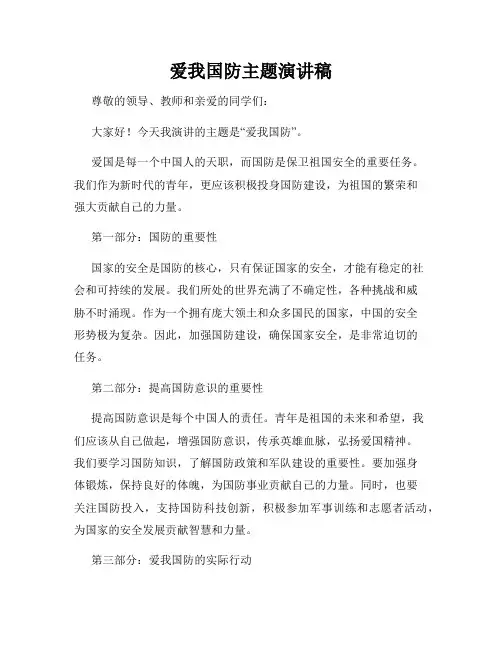 爱我国防主题演讲稿

尊敬的领导、教师和亲爱的同学们:

大家好！今天我演讲的主题是“爱我国防”。

爱国是每一个中国人的天职，而国防是保卫祖国安全的重要任务。我们作为新时代的青年，更应该积极投身国防建设，为祖国的繁荣和强大贡献自己的力量。

第一部分：国防的重要性

国家的安全是国防的核心，只有保证国家的安全，才能有稳定的社会和可持续的发展。我们所处的世界充满了不确定性，各种挑战和威胁不时涌现。作为一个拥有庞大领土和众多国民的国家，中国的安全形势极为复杂。因此，加强国防建设，确保国家安全，是非常迫切的任务。

第二部分：提高国防意识的重要性

提高国防意识是每个中国人的责任。青年是祖国的未来和希望，我们应该从自己做起，增强国防意识，传承英雄血脉，弘扬爱国精神。我们要学习国防知识，了解国防政策和军队建设的重要性。要加强身体锻炼，保持良好的体魄，为国防事业贡献自己的力量。同时，也要关注国防投入，支持国防科技创新，积极参加军事训练和志愿者活动，为国家的安全发展贡献智慧和力量。

第三部分：爱我国防的实际行动